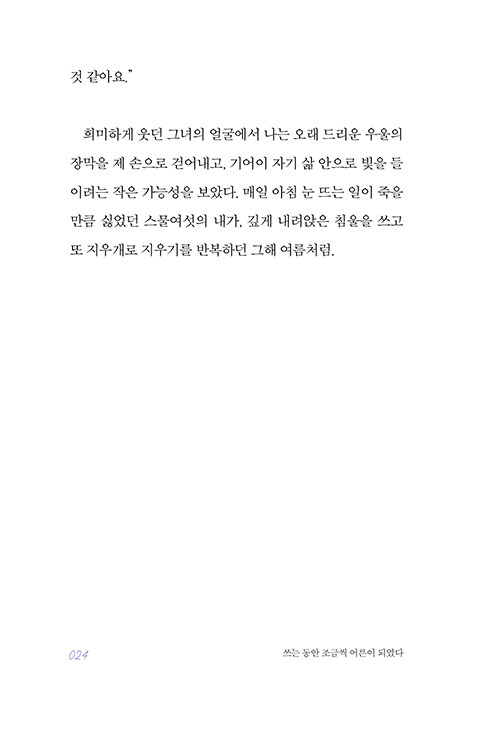 것 같아요."

희미하게 웃던 그녀의 얼굴에서 나는 오래 드리운 우울의 장막을 제 손으로 걷어내고, 기어이 자기 삶 안으로 빛을 들이려는 작은 가능성을 보았다. 매일 아침 눈 뜨는 일이 죽을 만큼 싫었던 스물여섯의 내가, 깊게 내려앉은 침울을 쓰고 또 지우개로 지우기를 반복하던 그해 여름처럼.

024

쓰는 동안 조금씩 어른이 되었다